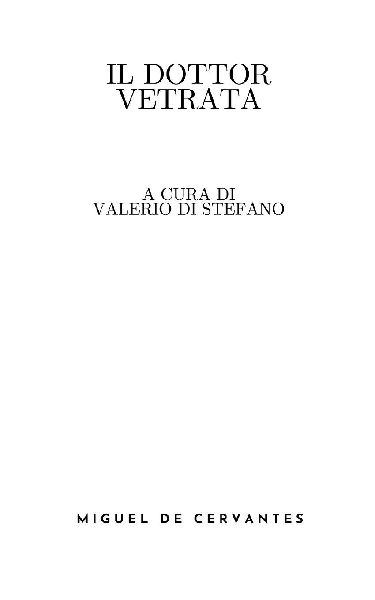 IL DOTTOR
VETRATA

A CURA DI
VALERIO DI STEFANO

MIGUEL DE CERVANTES